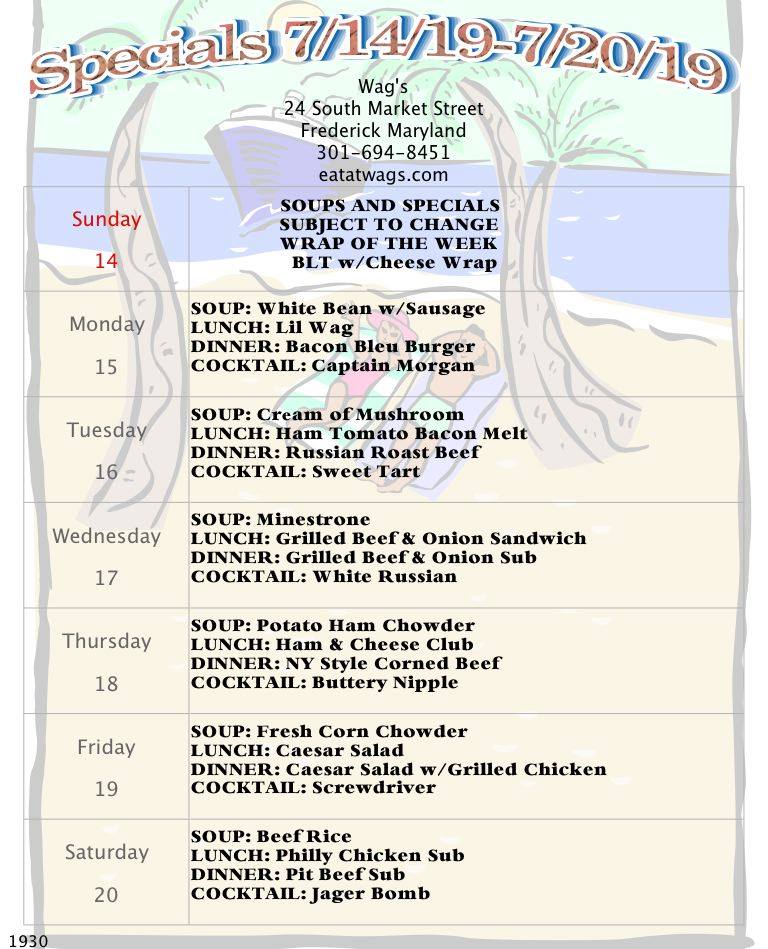 Specials 7/14/19-7/20/19

Wag's
24 South Market Street
Frederick Maryland
301-694-8451
eatatwags.com

| | |
|---|---|
| Sunday 14 | SOUPS AND SPECIALS SUBJECT TO CHANGE WRAP OF THE WEEK BLT w/Cheese Wrap |
| Monday 15 | SOUP: White Bean w/Sausage LUNCH: Lil Wag DINNER: Bacon Bleu Burger COCKTAIL: Captain Morgan |
| Tuesday 16 | SOUP: Cream of Mushroom LUNCH: Ham Tomato Bacon Melt DINNER: Russian Roast Beef COCKTAIL: Sweet Tart |
| Wednesday 17 | SOUP: Minestrone LUNCH: Grilled Beef & Onion Sandwich DINNER: Grilled Beef & Onion Sub COCKTAIL: White Russian |
| Thursday 18 | SOUP: Potato Ham Chowder LUNCH: Ham & Cheese Club DINNER: NY Style Corned Beef COCKTAIL: Buttery Nipple |
| Friday 19 | SOUP: Fresh Corn Chowder LUNCH: Caesar Salad DINNER: Caesar Salad w/Grilled Chicken COCKTAIL: Screwdriver |
| Saturday 20 | SOUP: Beef Rice LUNCH: Philly Chicken Sub DINNER: Pit Beef Sub COCKTAIL: Jager Bomb |

1930